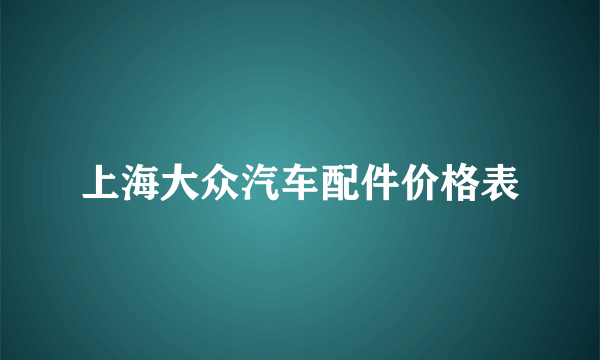 上海大众汽车配件价格表